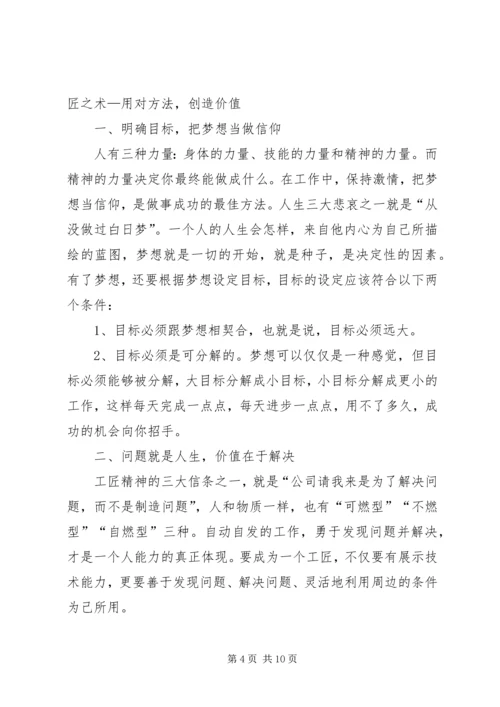 匠之术—用对方法，创造价值

一、明确目标，把梦想当做信仰

人有三种力量：身体的力量、技能的力量和精神的力量。而精神的力量决定你最终能做成什么。在工作中，保持激情，把梦想当信仰，是做事成功的最佳方法。人生三大悲哀之一就是“从没做过白日梦”。一个人的人生会怎样，来自他内心为自己所描绘的蓝图，梦想就是一切的开始，就是种子，是决定性的因素。有了梦想，还要根据梦想设定目标，目标的设定应该符合以下两个条件：

1、目标必须跟梦想相契合，也就是说，目标必须远大。

2、目标必须是可分解的。梦想可以仅仅是一种感觉，但目标必须能够被分解，大目标分解成小目标，小目标分解成更小的工作，这样每天完成一点点，每天进步一点点，用不了多久，成功的机会向你招手。

二、问题就是人生，价值在于解决

工匠精神的三大信条之一，就是“公司请我来是为了解决问题，而不是制造问题”，人和物质一样，也有“可燃型”“不燃型”“自燃型”三种。自动自发的工作，勇于发现问题并解决，才是一个人能力的真正体现。要成为一个工匠，不仅要有展示技术能力，更要善于发现问题、解决问题、灵活地利用周边的条件为己所用。

第 4 页 共 10 页